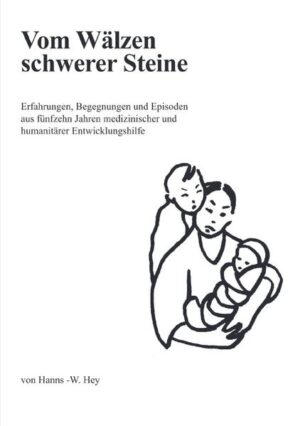 Vom Wälzen schwerer Steine

Erfahrungen, Begegnungen und Episoden aus fünfzehn Jahren medizinischer und humanitärer Entwicklungshilfe

von Hanns -W. Hey